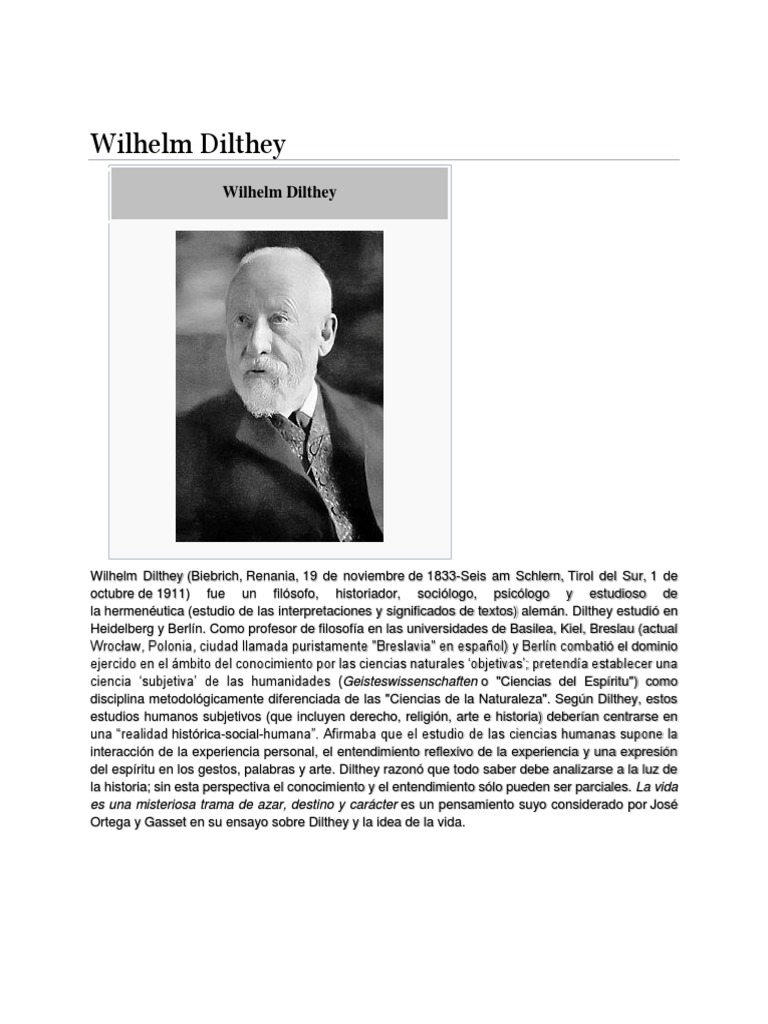 Wilhelm Dilthey

Wilhelm Dilthey

Wilhelm Dilthey (Biebrich, Renania, 19 de noviembre de 1833-Seis am Schlern, Tirol del Sur, 1 de octubre de 1911) fue un filósofo, historiador, sociólogo, psicólogo y estudioso de la hermenéutica (estudio de las interpretaciones y significados de textos) alemán. Dilthey estudió en Heidelberg y Berlín. Como profesor de filosofía en las universidades de Basilea, Kiel, Breslau (actual Wrocław, Polonia, ciudad llamada puristamente "Breslavia" en español) y Berlín combatió el dominio ejercido en el ámbito del conocimiento por las ciencias naturales 'objetivas'; pretendía establecer una ciencia 'subjetiva' de las humanidades (Geisteswissenschaften o "Ciencias del Espíritu") como disciplina metodológicamente diferenciada de las "Ciencias de la Naturaleza". Según Dilthey, estos estudios humanos subjetivos (que incluyen derecho, religión, arte e historia) deberían centrarse en una "realidad histórica-social-humana". Afirmaba que el estudio de las ciencias humanas supone la interacción de la experiencia personal, el entendimiento reflexivo de la experiencia y una expresión del espíritu en los gestos, palabras y arte. Dilthey razonó que todo saber debe analizarse a la luz de la historia; sin esta perspectiva el conocimiento y el entendimiento sólo pueden ser parciales. La vida es una misteriosa trama de azar, destino y carácter es un pensamiento suyo considerado por José Ortega y Gasset en su ensayo sobre Dilthey y la idea de la vida.